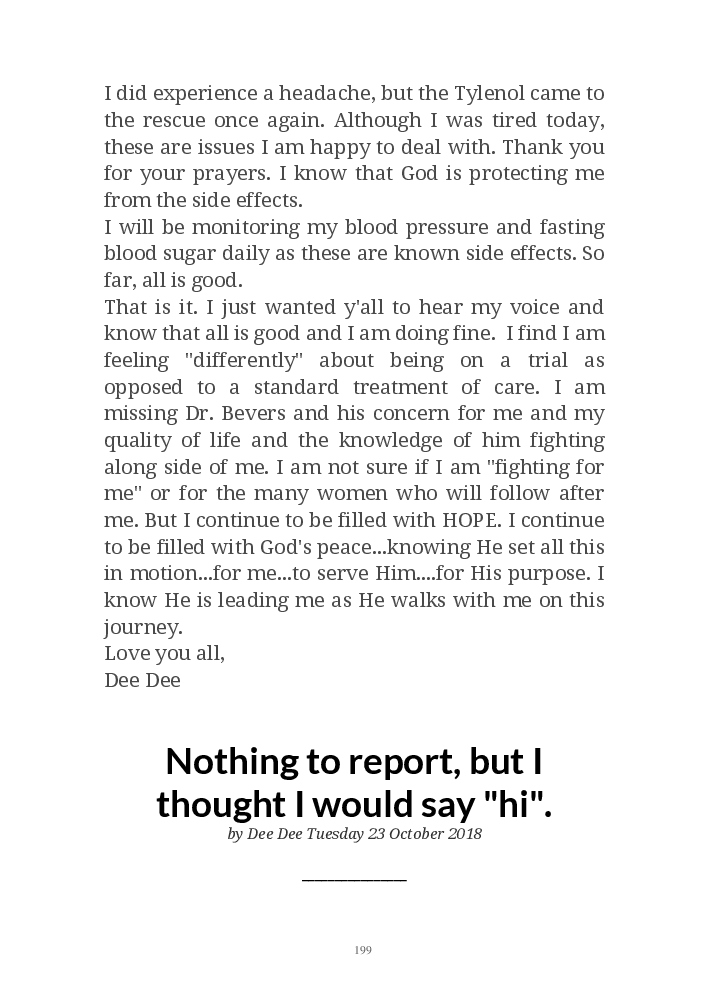 I did experience a headache, but the Tylenol came to the rescue once again. Although I was tired today, these are issues I am happy to deal with. Thank you for your prayers. I know that God is protecting me from the side effects.

I will be monitoring my blood pressure and fasting blood sugar daily as these are known side effects. So far, all is good.

That is it. I just wanted y'all to hear my voice and know that all is good and I am doing fine. I find I am feeling "differently" about being on a trial as opposed to a standard treatment of care. I am missing Dr. Bevers and his concern for me and my quality of life and the knowledge of him fighting along side of me. I am not sure if I am "fighting for me" or for the many women who will follow after me. But I continue to be filled with HOPE. I continue to be filled with God's peace...knowing He set all this in motion...for me...to serve Him....for His purpose. I know He is leading me as He walks with me on this journey.

Love you all,

Dee Dee

Nothing to report, but I thought I would say "hi".

by Dee Dee Tuesday 23 October 2018

199